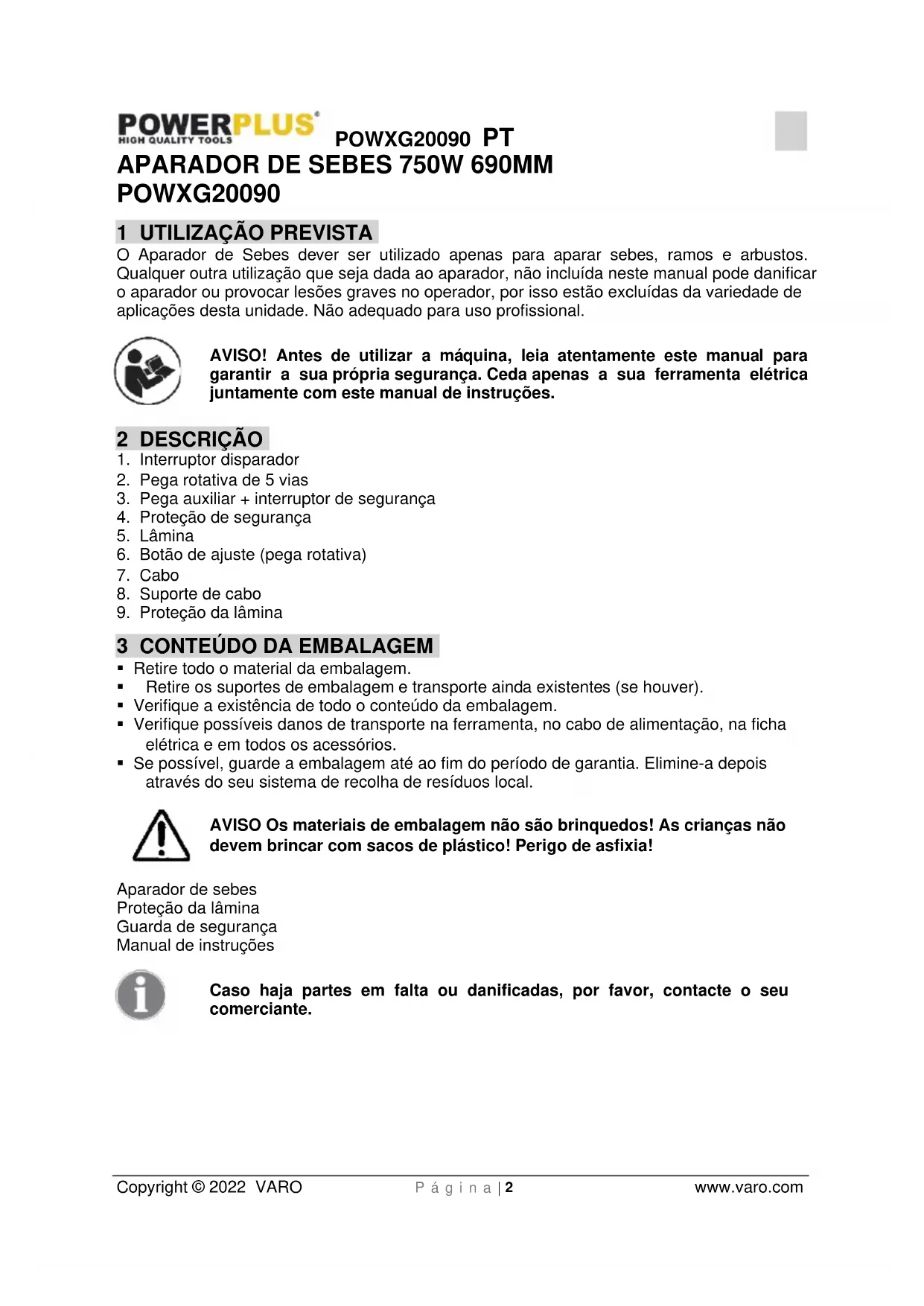 POWERPLUS® HIGH QUALITY TOOLS POWXG20090 PT
APARADOR DE SEBES 750W 690MM
POWXG20090

1 UTILIZAÇÃO PREVISTA
O Aparador de Sebes dever ser utilizado apenas para aparar sebes, ramos e arbustos. Qualquer outra utilização que seja dada ao aparador, não incluída neste manual pode danificar o aparador ou provocar lesões graves no operador, por isso estão excluídas da variedade de aplicações desta unidade. Não adequado para uso profissional.

AVISO! Antes de utilizar a máquina, leia atentamente este manual para garantir a sua própria segurança. Ceda apenas a sua ferramenta elétrica juntamente com este manual de instruções.

2 DESCRIÇÃO
1. Interruptor disparador
2. Pega rotativa de 5 vias
3. Pega auxiliar + interruptor de segurança
4. Proteção de segurança
5. Lâmina
6. Botão de ajuste (pega rotativa)
7. Cabo
8. Suporte de cabo
9. Proteção da lâmina

3 CONTEÚDO DA EMBALAGEM
▪ Retire todo o material da embalagem.
▪ Retire os suportes de embalagem e transporte ainda existentes (se houver).
▪ Verifique a existência de todo o conteúdo da embalagem.
▪ Verifique possíveis danos de transporte na ferramenta, no cabo de alimentação, na ficha elétrica e em todos os acessórios.
▪ Se possível, guarde a embalagem até ao fim do período de garantia. Elimine-a depois através do seu sistema de recolha de resíduos local.

AVISO Os materiais de embalagem não são brinquedos! As crianças não devem brincar com sacos de plástico! Perigo de asfixia!

Aparador de sebes
Proteção da lâmina
Guarda de segurança
Manual de instruções

Caso haja partes em falta ou danificadas, por favor, contacte o seu comerciante.

Copyright © 2022 VARO Página | 2 www.varo.com